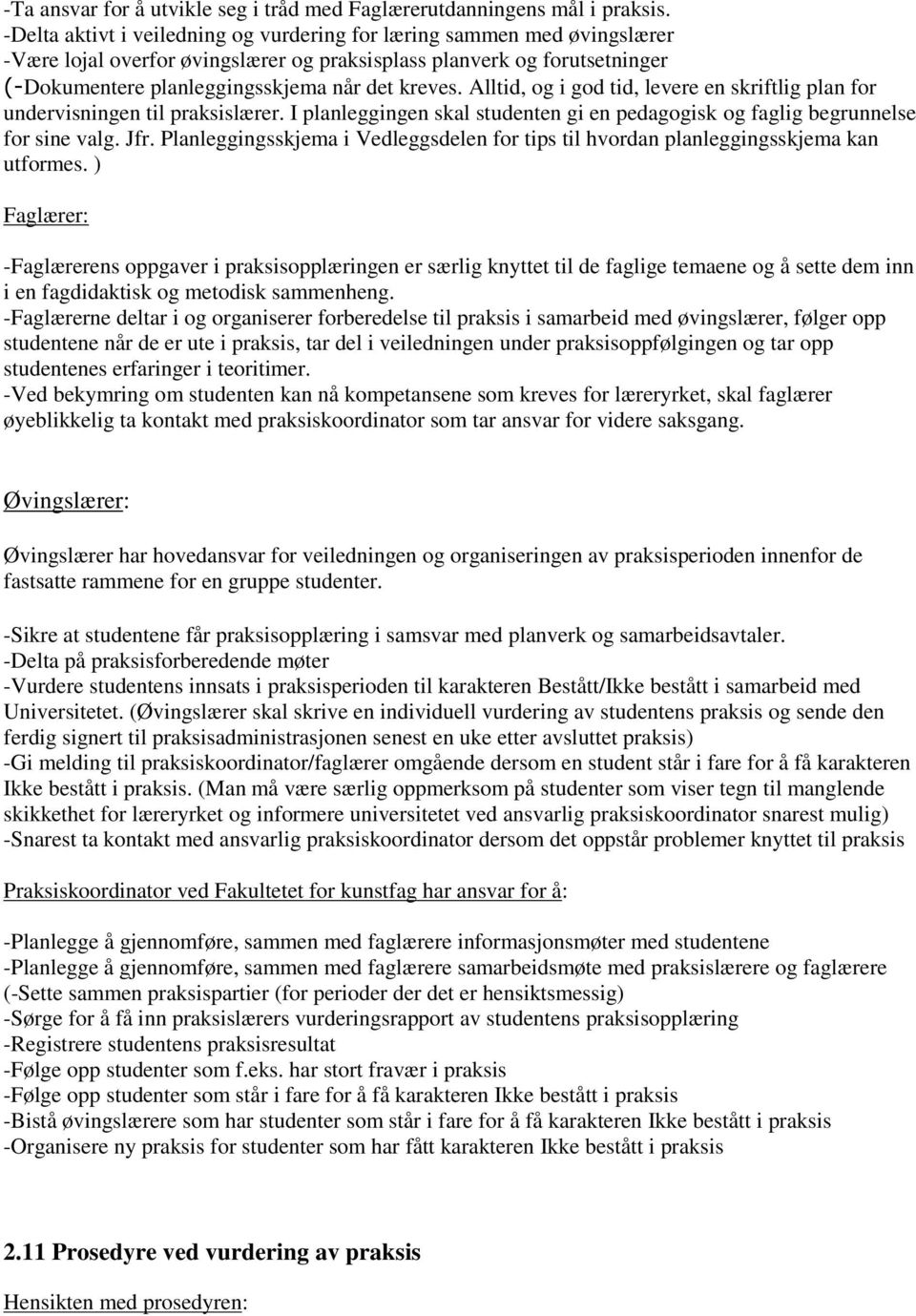 -Ta ansvar for å utvikle seg i tråd med Faglærerutdanningens mål i praksis.
-Delta aktivt i veiledning og vurdering for læring sammen med øvingslærer
-Være lojal overfor øvingslærer og praksisplass planverk og forutsetninger
(-Dokumentere planleggingsskjema når det kreves. Alltid, og i god tid, levere en skriftlig plan for undervisningen til praksislærer. I planleggingen skal studenten gi en pedagogisk og faglig begrunnelse for sine valg. Jfr. Planleggingsskjema i Vedleggsdelen for tips til hvordan planleggingsskjema kan utformes. )

Faglærer:

-Faglærerens oppgaver i praksisopplæringen er særlig knyttet til de faglige temaene og å sette dem inn i en fagdidaktisk og metodisk sammenheng.
-Faglærerne deltar i og organiserer forberedelse til praksis i samarbeid med øvingslærer, følger opp studentene når de er ute i praksis, tar del i veiledningen under praksisoppfølgingen og tar opp studentenes erfaringer i teoritimer.
-Ved bekymring om studenten kan nå kompetansene som kreves for læreryrket, skal faglærer øyeblikkelig ta kontakt med praksiskoordinator som tar ansvar for videre saksgang.

Øvingslærer:

Øvingslærer har hovedansvar for veiledningen og organiseringen av praksisperioden innenfor de fastsatte rammene for en gruppe studenter.

-Sikre at studentene får praksisopplæring i samsvar med planverk og samarbeidsavtaler.
-Delta på praksisforberedende møter
-Vurdere studentens innsats i praksisperioden til karakteren Bestått/Ikke bestått i samarbeid med Universitetet. (Øvingslærer skal skrive en individuell vurdering av studentens praksis og sende den ferdig signert til praksisadministrasjonen senest en uke etter avsluttet praksis)
-Gi melding til praksiskoordinator/faglærer omgående dersom en student står i fare for å få karakteren Ikke bestått i praksis. (Man må være særlig oppmerksom på studenter som viser tegn til manglende skikkethet for læreryrket og informere universitetet ved ansvarlig praksiskoordinator snarest mulig)
-Snarest ta kontakt med ansvarlig praksiskoordinator dersom det oppstår problemer knyttet til praksis

Praksiskoordinator ved Fakultetet for kunstfag har ansvar for å:

-Planlegge å gjennomføre, sammen med faglærere informasjonsmøter med studentene
-Planlegge å gjennomføre, sammen med faglærere samarbeidsmøte med praksislærere og faglærere
(-Sette sammen praksispartier (for perioder der det er hensiktsmessig)
-Sørge for å få inn praksislærers vurderingsrapport av studentens praksisopplæring
-Registrere studentens praksisresultat
-Følge opp studenter som f.eks. har stort fravær i praksis
-Følge opp studenter som står i fare for å få karakteren Ikke bestått i praksis
-Bistå øvingslærere som har studenter som står i fare for å få karakteren Ikke bestått i praksis
-Organisere ny praksis for studenter som har fått karakteren Ikke bestått i praksis

2.11 Prosedyre ved vurdering av praksis

Hensikten med prosedyren: